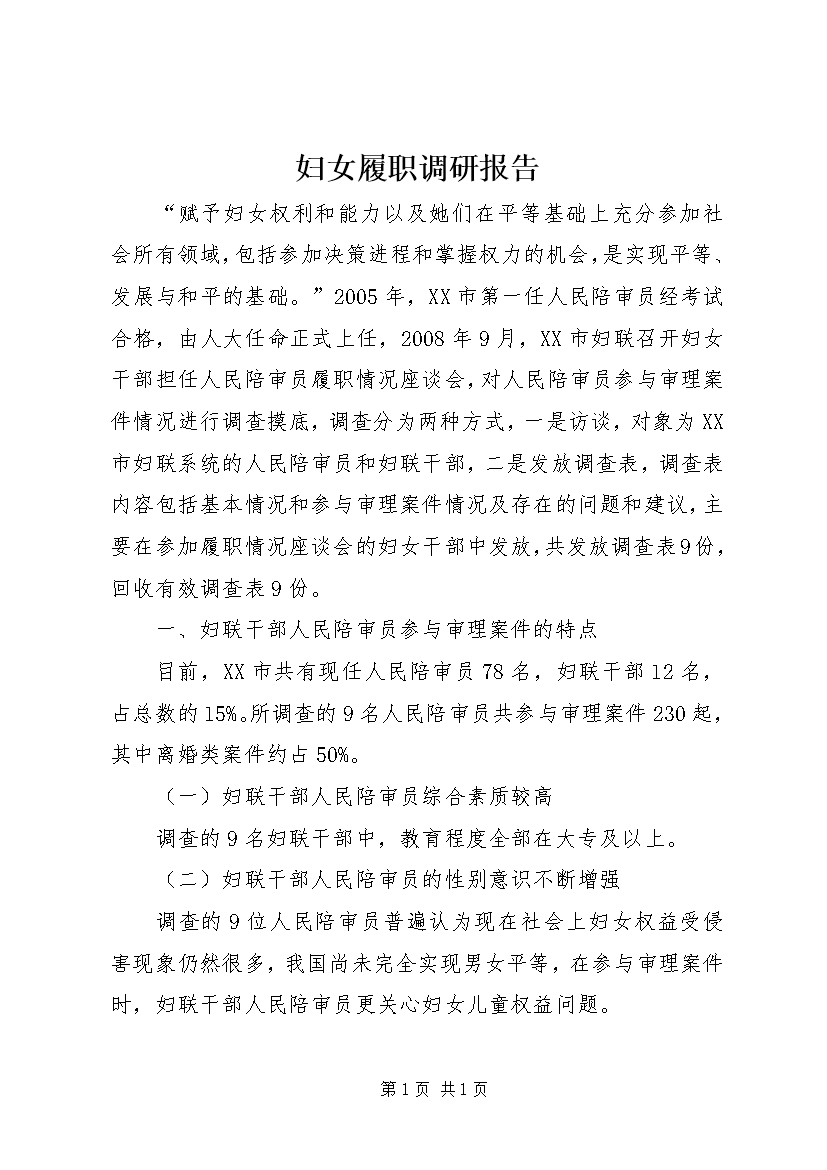 妇女履职调研报告

“赋予妇女权利和能力以及她们在平等基础上充分参加社会所有领域，包括参加决策进程和掌握权力的机会，是实现平等、发展与和平的基础。”2005年，XX市第一任人民陪审员经考试合格，由人大任命正式上任，2008年9月，XX市妇联召开妇女干部担任人民陪审员履职情况座谈会，对人民陪审员参与审理案件情况进行调查摸底，调查分为两种方式，一是访谈，对象为XX市妇联系统的人民陪审员和妇联干部，二是发放调查表，调查表内容包括基本情况和参与审理案件情况及存在的问题和建议，主要在参加履职情况座谈会的妇女干部中发放，共发放调查表9份，回收有效调查表9份。

一、妇联干部人民陪审员参与审理案件的特点

目前，XX市共有现任人民陪审员78名，妇联干部12名，占总数的15%。所调查的9名人民陪审员共参与审理案件230起，其中离婚类案件约占50%。

（一）妇联干部人民陪审员综合素质较高

调查的9名妇联干部中，教育程度全部在大专及以上。

（二）妇联干部人民陪审员的性别意识不断增强

调查的9位人民陪审员普遍认为现在社会上妇女权益受侵害现象仍然很多，我国尚未完全实现男女平等，在参与审理案件时，妇联干部人民陪审员更关心妇女儿童权益问题。

第1页 共1页